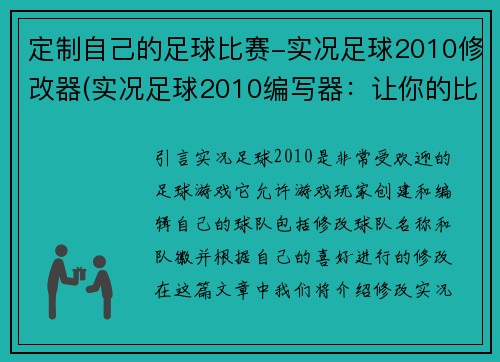 定制自己的足球比赛-实况足球2010修改器(实况足球2010编写器：让你的比

引言实况足球2010是非常受欢迎的足球游戏它允许游戏玩家创建和编辑自己的球队包括修改球队名称和队徽并根据自己的喜好进行的修改在这篇文章中我们将介绍修改实况